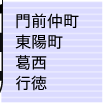 門前仲町
東陽町
葛西
行徳